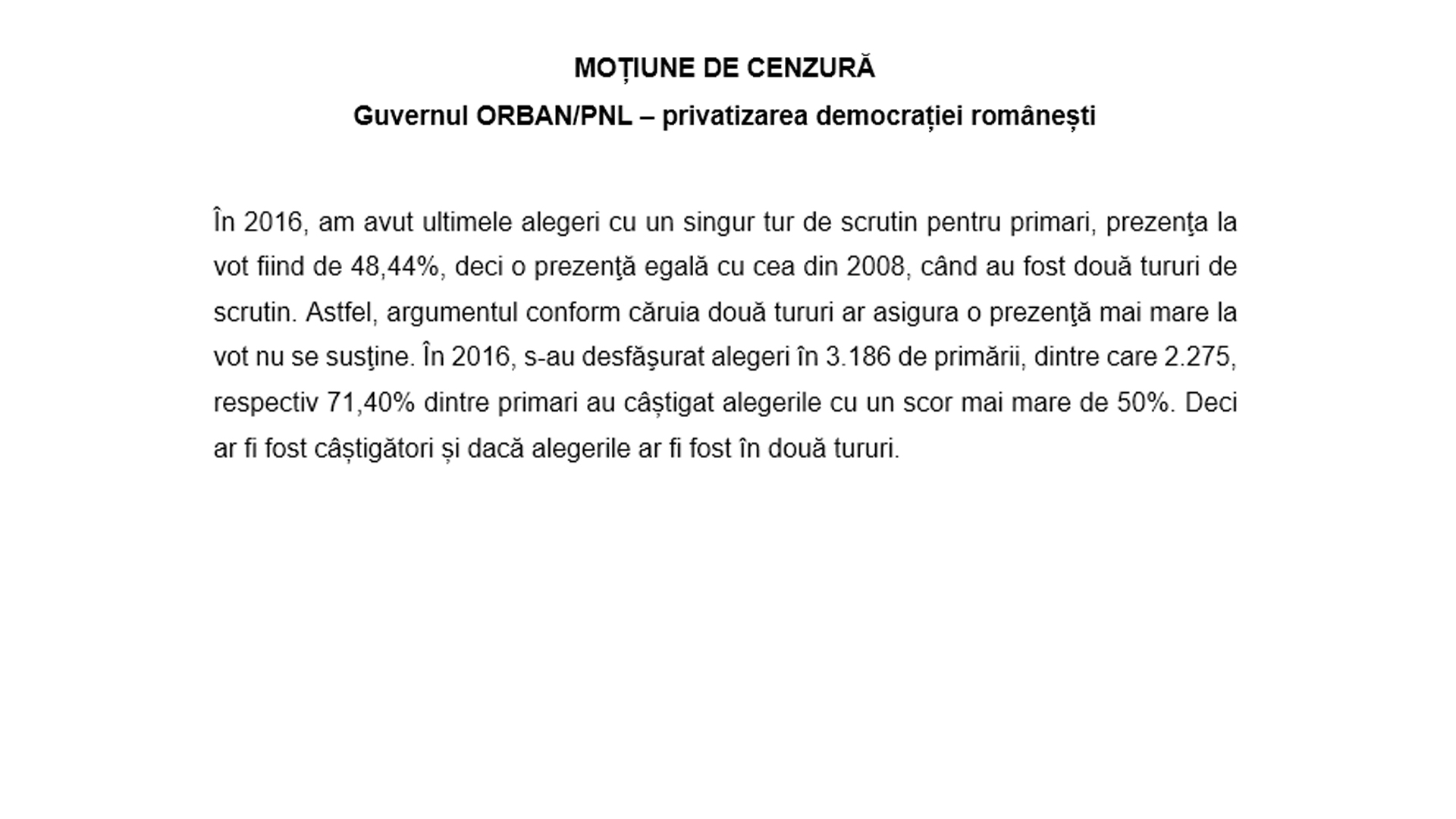 MOȚIUNE DE CENZURĂ
Guvernul ORBAN/PNL – privatizarea democrației românești

În 2016, am avut ultimele alegeri cu un singur tur de scrutin pentru primari, prezenţa la vot fiind de 48,44%, deci o prezenţă egală cu cea din 2008, când au fost două tururi de scrutin. Astfel, argumentul conform căruia două tururi ar asigura o prezenţă mai mare la vot nu se susţine. În 2016, s-au desfăşurat alegeri în 3.186 de primării, dintre care 2.275, respectiv 71,40% dintre primari au câștigat alegerile cu un scor mai mare de 50%. Deci ar fi fost câștigători și dacă alegerile ar fi fost în două tururi.